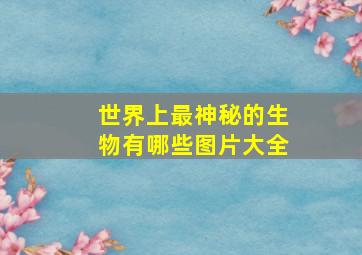 世界上最神秘的生物有哪些图片大全